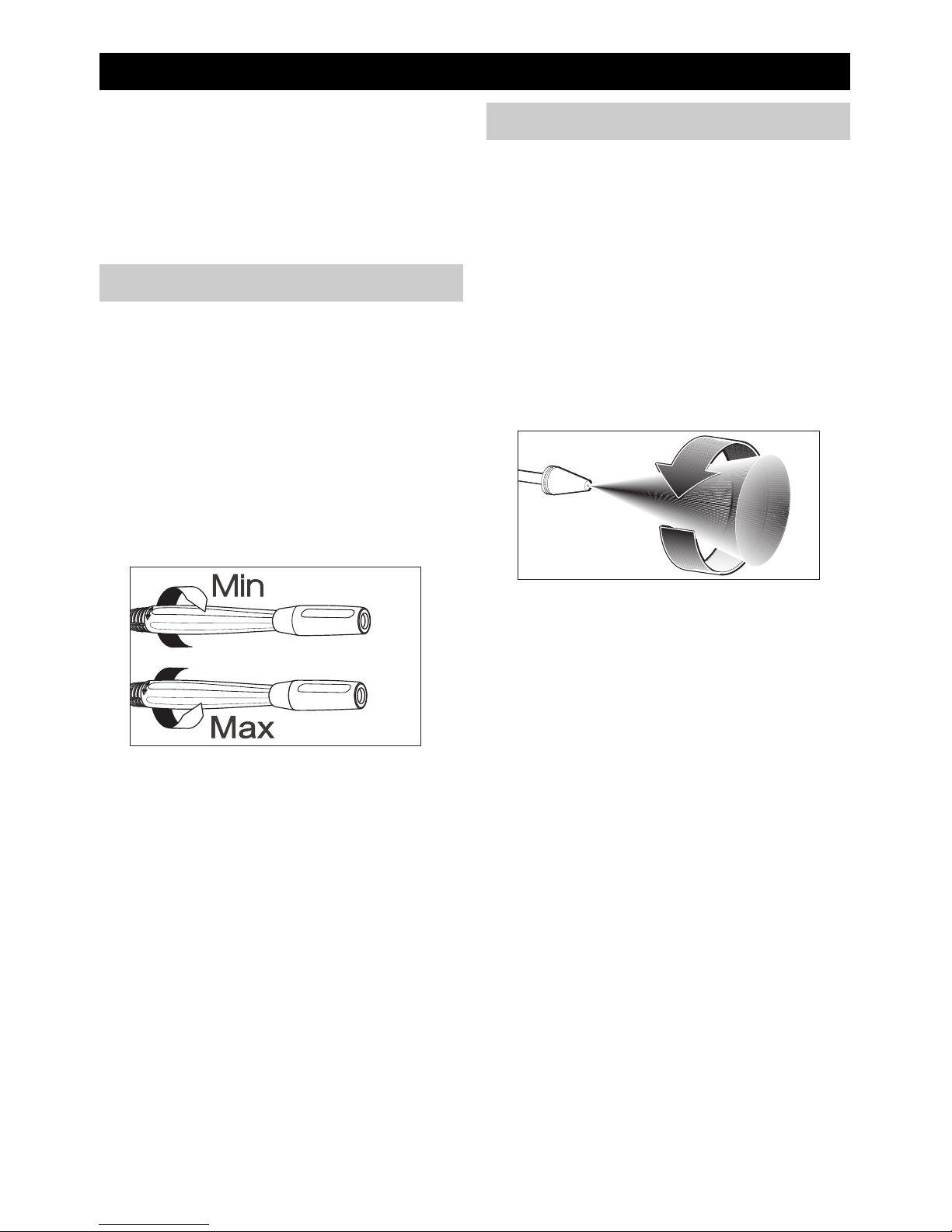 Min

Max